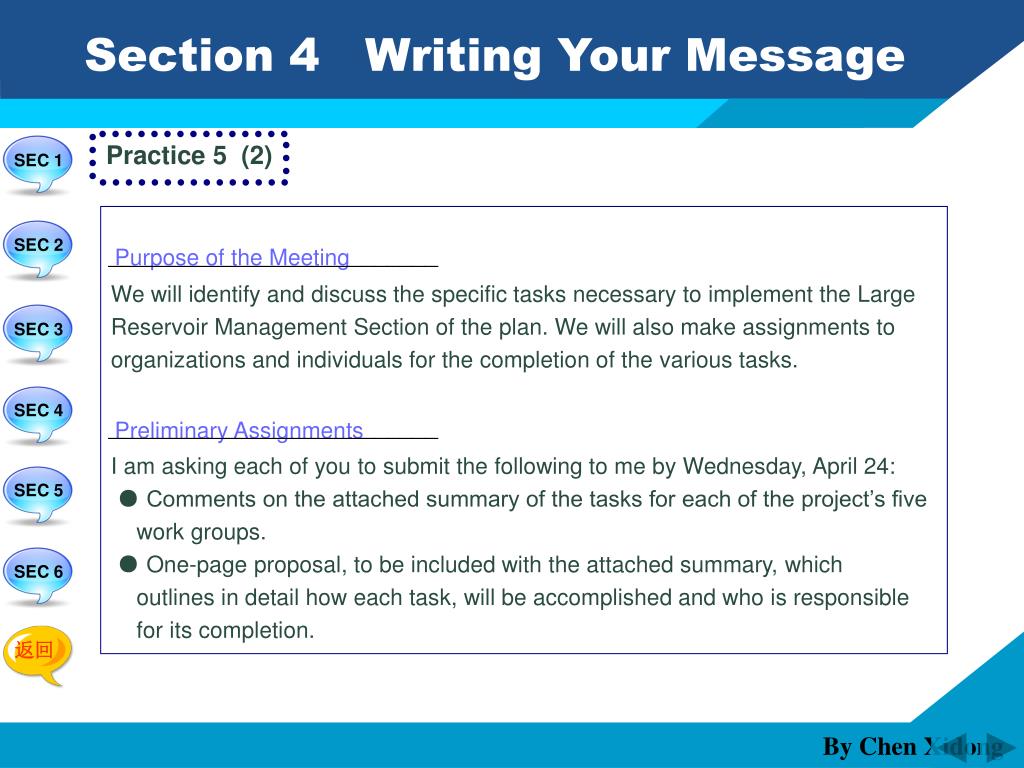 Section 4 Writing Your Message

SEC 1

SEC 2

SEC 3

SEC 4

SEC 5

SEC 6

返回

Practice 5 (2)

Purpose of the Meeting

We will identify and discuss the specific tasks necessary to implement the Large Reservoir Management Section of the plan. We will also make assignments to organizations and individuals for the completion of the various tasks.

Preliminary Assignments

I am asking each of you to submit the following to me by Wednesday, April 24:

● Comments on the attached summary of the tasks for each of the project's five work groups.

● One-page proposal, to be included with the attached summary, which outlines in detail how each task, will be accomplished and who is responsible for its completion.

By Chen Xidong